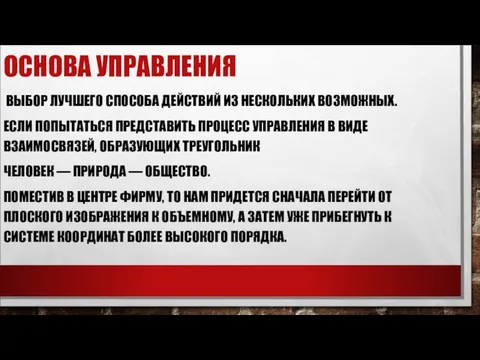 ОСНОВА УПРАВЛЕНИЯ

ВЫБОР ЛУЧШЕГО СПОСОБА ДЕЙСТВИЙ ИЗ НЕСКОЛЬКИХ ВОЗМОЖНЫХ.

ЕСЛИ ПОПЫТАТЬСЯ ПРЕДСТАВИТЬ ПРОЦЕСС УПРАВЛЕНИЯ В ВИДЕ ВЗАИМОСВЯЗЕЙ, ОБРАЗУЮЩИХ ТРЕУГОЛЬНИК

ЧЕЛОВЕК — ПРИРОДА — ОБЩЕСТВО.

ПОМЕСТИВ В ЦЕНТРЕ ФИРМУ, ТО НАМ ПРИДЕТСЯ СНАЧАЛА ПЕРЕЙТИ ОТ ПЛОСКОГО ИЗОБРАЖЕНИЯ К ОБЪЕМНОМУ, А ЗАТЕМ УЖЕ ПРИБЕГНУТЬ К СИСТЕМЕ КООРДИНАТ БОЛЕЕ ВЫСОКОГО ПОРЯДКА.